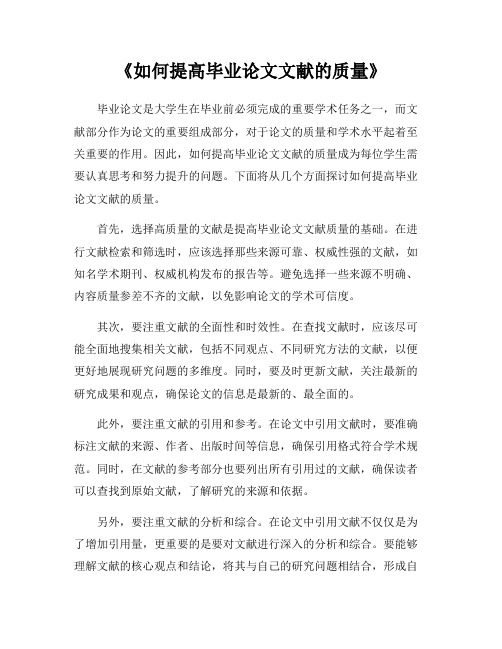 《如何提高毕业论文文献的质量》

毕业论文是大学生在毕业前必须完成的重要学术任务之一，而文献部分作为论文的重要组成部分，对于论文的质量和学术水平起着至关重要的作用。因此，如何提高毕业论文文献的质量成为每位学生需要认真思考和努力提升的问题。下面将从几个方面探讨如何提高毕业论文文献的质量。

首先，选择高质量的文献是提高毕业论文文献质量的基础。在进行文献检索和筛选时，应该选择那些来源可靠、权威性强的文献，如知名学术期刊、权威机构发布的报告等。避免选择一些来源不明确、内容质量参差不齐的文献，以免影响论文的学术可信度。

其次，要注重文献的全面性和时效性。在查找文献时，应该尽可能全面地搜集相关文献，包括不同观点、不同研究方法的文献，以便更好地展现研究问题的多维度。同时，要及时更新文献，关注最新的研究成果和观点，确保论文的信息是最新的、最全面的。

此外，要注重文献的引用和参考。在论文中引用文献时，要准确标注文献的来源、作者、出版时间等信息，确保引用格式符合学术规范。同时，在文献的参考部分也要列出所有引用过的文献，确保读者可以查找到原始文献，了解研究的来源和依据。

另外，要注重文献的分析和综合。在论文中引用文献不仅仅是为了增加引用量，更重要的是要对文献进行深入的分析和综合。要能够理解文献的核心观点和结论，将其与自己的研究问题相结合，形成自